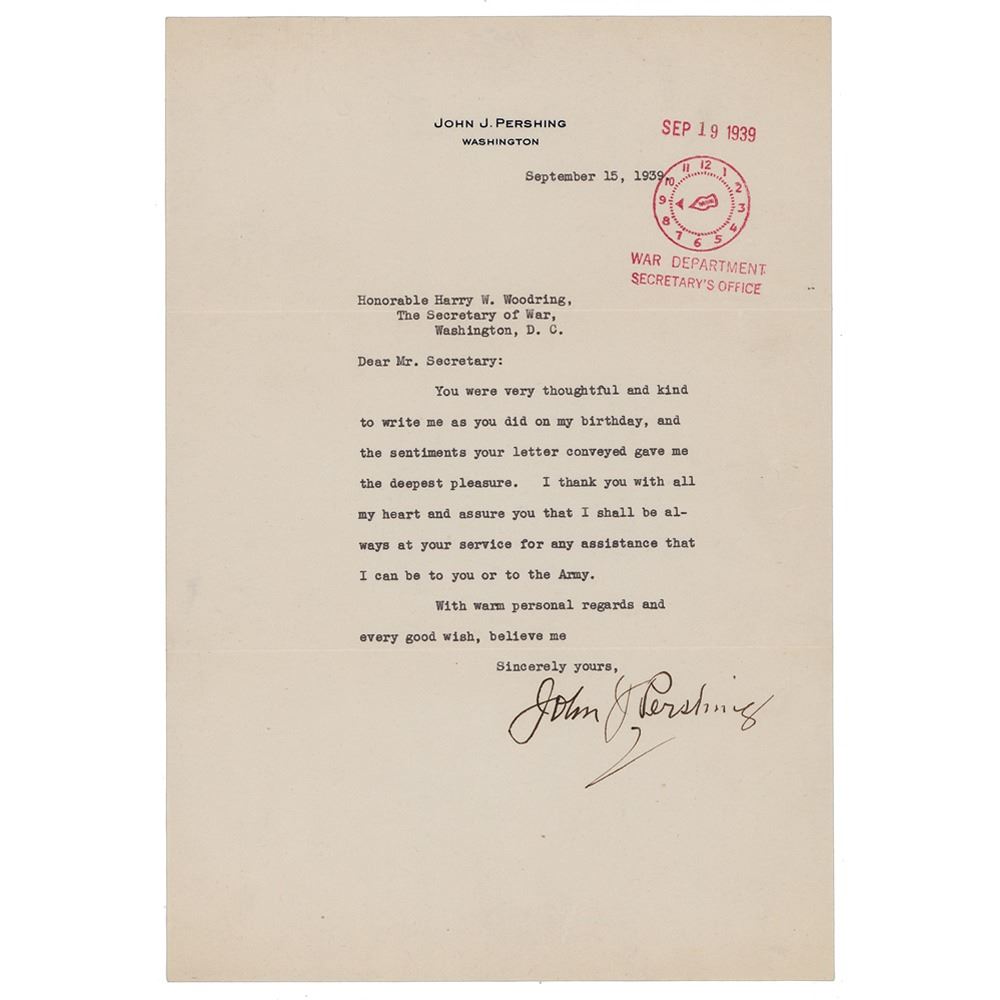 JOHN J. PERSHING
WASHINGTON

SEP 19 1939

September 15, 1939

12 1 2 3 4 5 6 7 8 9 10 11

WAR DEPARTMENT
SECRETARY'S OFFICE

Honorable Harry W. Woodring,
The Secretary of War,
Washington, D. C.

Dear Mr. Secretary:

You were very thoughtful and kind to write me as you did on my birthday, and the sentiments your letter conveyed gave me the deepest pleasure. I thank you with all my heart and assure you that I shall be always at your service for any assistance that I can be to you or to the Army.

With warm personal regards and every good wish, believe me

Sincerely yours,

John J. Pershing